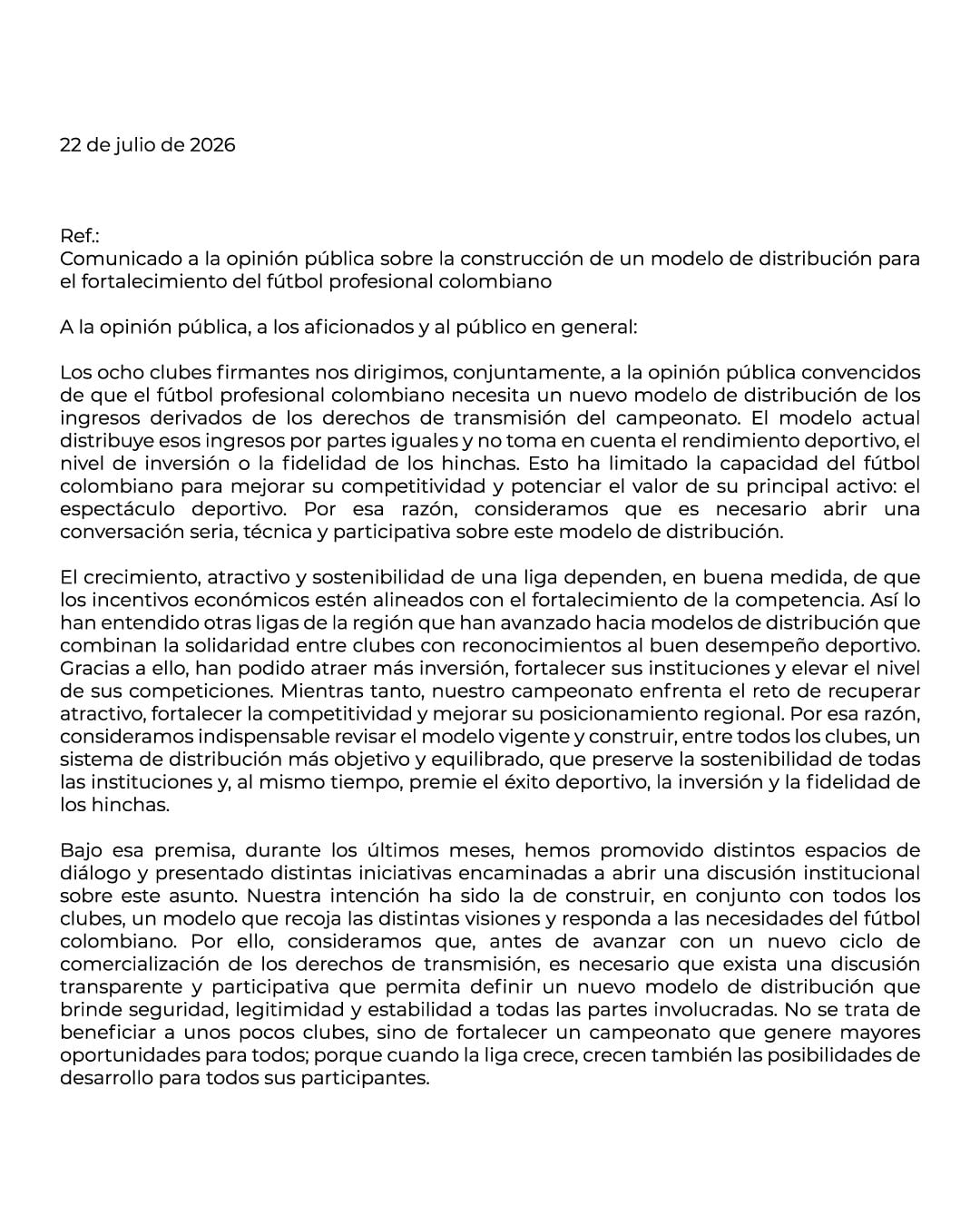 22 de julio de 2026

Ref.:
Comunicado a la opinión pública sobre la construcción de un modelo de distribución para el fortalecimiento del fútbol profesional colombiano

A la opinión pública, a los aficionados y al público en general:

Los ocho clubes firmantes nos dirigimos, conjuntamente, a la opinión pública convencidos de que el fútbol profesional colombiano necesita un nuevo modelo de distribución de los ingresos derivados de los derechos de transmisión del campeonato. El modelo actual distribuye esos ingresos por partes iguales y no toma en cuenta el rendimiento deportivo, el nivel de inversión o la fidelidad de los hinchas. Esto ha limitado la capacidad del fútbol colombiano para mejorar su competitividad y potenciar el valor de su principal activo: el espectáculo deportivo. Por esa razón, consideramos que es necesario abrir una conversación seria, técnica y participativa sobre este modelo de distribución.

El crecimiento, atractivo y sostenibilidad de una liga dependen, en buena medida, de que los incentivos económicos estén alineados con el fortalecimiento de la competencia. Así lo han entendido otras ligas de la región que han avanzado hacia modelos de distribución que combinan la solidaridad entre clubes con reconocimientos al buen desempeño deportivo. Gracias a ello, han podido atraer más inversión, fortalecer sus instituciones y elevar el nivel de sus competiciones. Mientras tanto, nuestro campeonato enfrenta el reto de recuperar atractivo, fortalecer la competitividad y mejorar su posicionamiento regional. Por esa razón, consideramos indispensable revisar el modelo vigente y construir, entre todos los clubes, un sistema de distribución más objetivo y equilibrado, que preserve la sostenibilidad de todas las instituciones y, al mismo tiempo, premie el éxito deportivo, la inversión y la fidelidad de los hinchas.

Bajo esa premisa, durante los últimos meses, hemos promovido distintos espacios de diálogo y presentado distintas iniciativas encaminadas a abrir una discusión institucional sobre este asunto. Nuestra intención ha sido la de construir, en conjunto con todos los clubes, un modelo que recoja las distintas visiones y responda a las necesidades del fútbol colombiano. Por ello, consideramos que, antes de avanzar con un nuevo ciclo de comercialización de los derechos de transmisión, es necesario que exista una discusión transparente y participativa que permita definir un nuevo modelo de distribución que brinde seguridad, legitimidad y estabilidad a todas las partes involucradas. No se trata de beneficiar a unos pocos clubes, sino de fortalecer un campeonato que genere mayores oportunidades para todos; porque cuando la liga crece, crecen también las posibilidades de desarrollo para todos sus participantes.